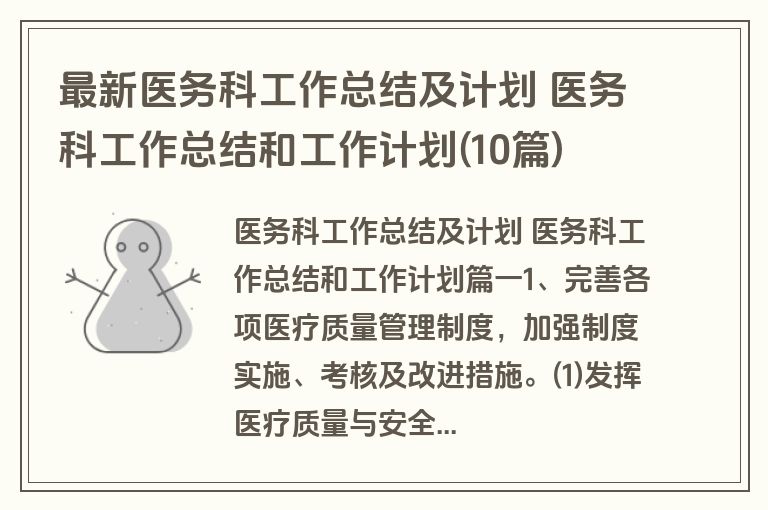 最新医务科工作总结及计划 医务科工作总结和工作计划(10篇)

医务科工作总结及计划 医务科工作总结和工作计划篇一1、完善各项医疗质量管理制度，加强制度实施、考核及改进措施。(1)发挥医疗质量与安全...